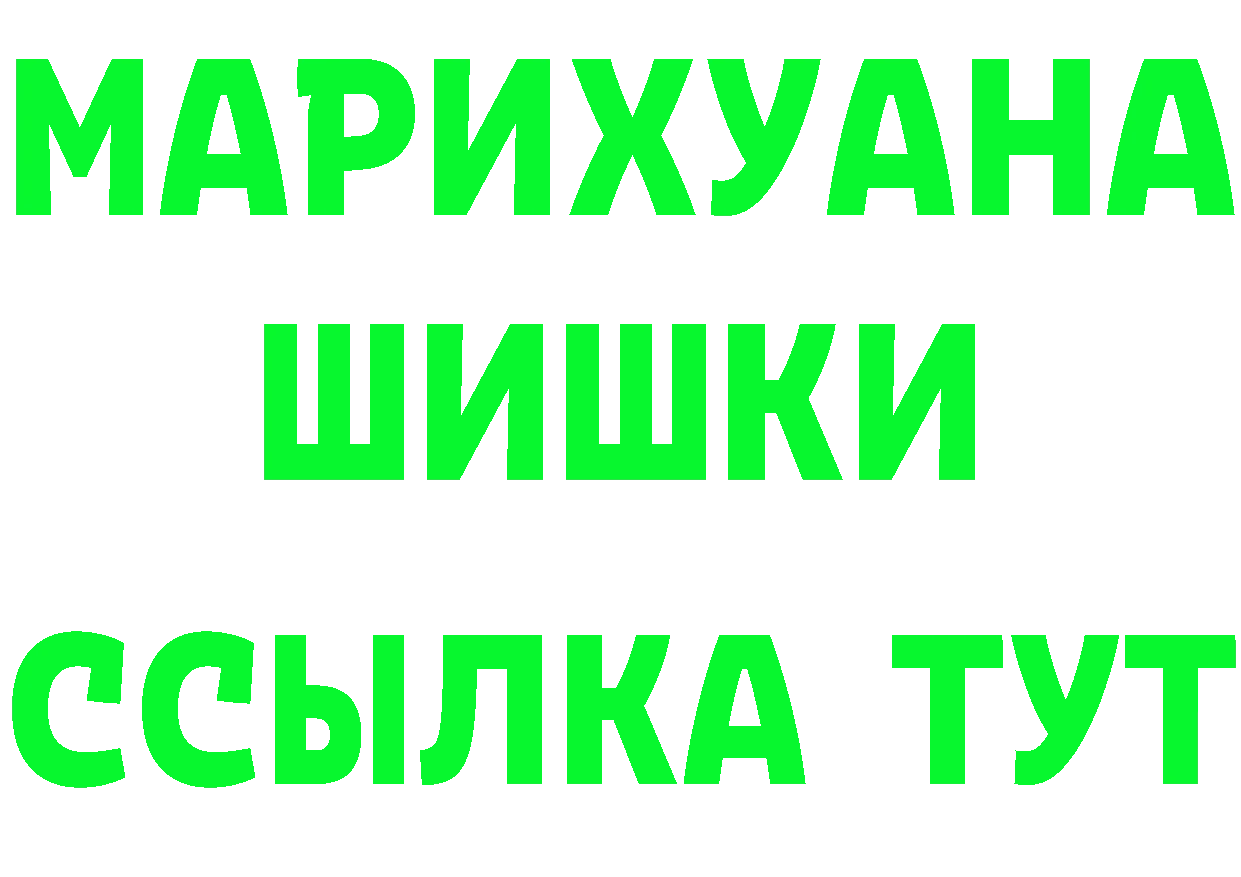 МАРИХУАНА
ШИШКИ
ССЫЛКА ТУТ